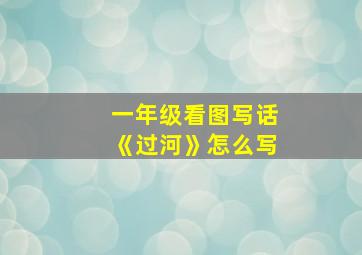 一年级看图写话
《过河》怎么写